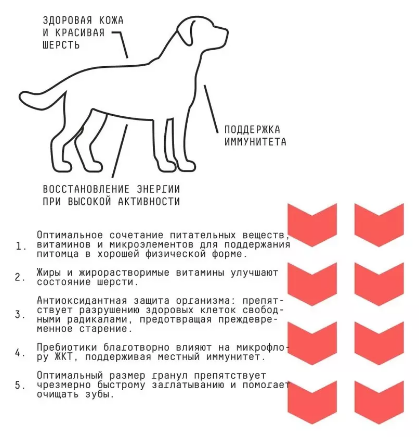 ЗДОРОВАЯ КОЖА И КРАСИВАЯ ШЕРСТЬ

ПОДДЕРЖКА ИММУНИТЕТА

ВОССТАНОВЛЕНИЕ ЭНЕРГИИ ПРИ ВЫСОКОЙ АКТИВНОСТИ

1. Оптимальное сочетание питательных веществ, витаминов и микроэлементов для поддержания питомца в хорошей физической форме.

2. Жиры и жирорастворимые витамины улучшают состояние шерсти.

3. Антиоксидантная защита организма: препятствует разрушению здоровых клеток свободными радикалами, предотвращая преждевременное старение.

4. Пребиотики благотворно влияют на микрофлору ЖКТ, поддерживая местный иммунитет.

5. Оптимальный размер гранул препятствует чрезмерно быстрому заглатыванию и помогает очищать зубы.